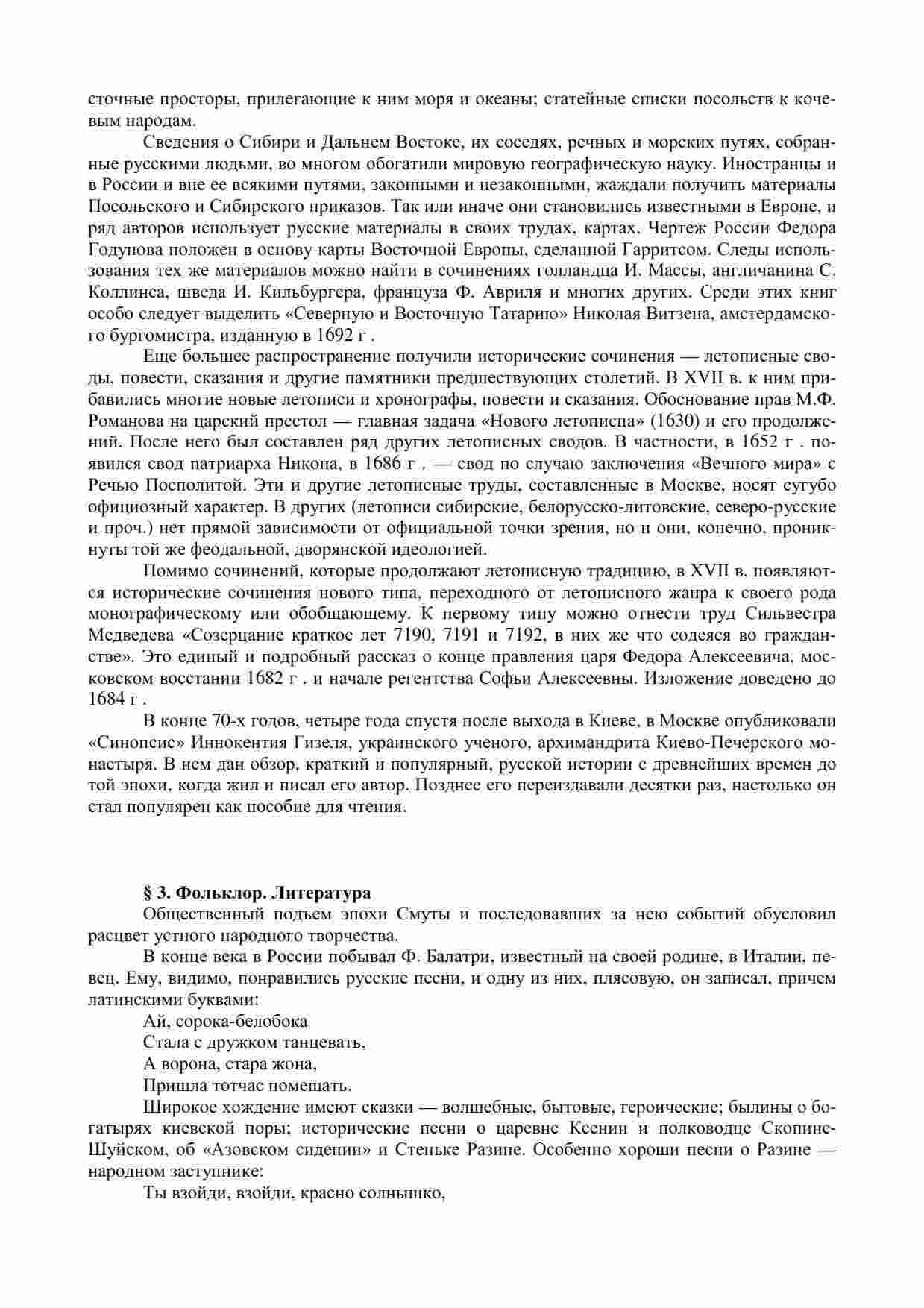 сточные просторы, прилегающие к ним моря и океаны; статейные списки посольств к кочевым народам.

Сведения о Сибири и Дальнем Востоке, их соседях, речных и морских путях, собранные русскими людьми, во многом обогатили мировую географическую науку. Иностранцы и в России и вне ее всякими путями, законными и незаконными, жаждали получить материалы Посольского и Сибирского приказов. Так или иначе они становились известными в Европе, и ряд авторов использует русские материалы в своих трудах, картах. Чертеж России Федора Годунова положен в основу карты Восточной Европы, сделанной Гарритсом. Следы использования тех же материалов можно найти в сочинениях голландца И. Массы, англичанина С. Коллинса, шведа И. Кильбургера, француза Ф. Авриля и многих других. Среди этих книг особо следует выделить «Северную и Восточную Татарию» Николая Витзена, амстердамского бургомистра, изданную в 1692 г .

Еще большее распространение получили исторические сочинения — летописные своды, повести, сказания и другие памятники предшествующих столетий. В XVII в. к ним прибавились многие новые летописи и хронографы, повести и сказания. Обоснование прав М.Ф. Романова на царский престол — главная задача «Нового летописца» (1630) и его продолжений. После него был составлен ряд других летописных сводов. В частности, в 1652 г . появился свод патриарха Никона, в 1686 г . — свод по случаю заключения «Вечного мира» с Речью Посполитой. Эти и другие летописные труды, составленные в Москве, носят сугубо официозный характер. В других (летописи сибирские, белорусско-литовские, северо-русские и проч.) нет прямой зависимости от официальной точки зрения, но и они, конечно, проникнуты той же феодальной, дворянской идеологией.

Помимо сочинений, которые продолжают летописную традицию, в XVII в. появляются исторические сочинения нового типа, переходного от летописного жанра к своего рода монографическому или обобщающему. К первому типу можно отнести труд Сильвестра Медведева «Созерцание краткое лет 7190, 7191 и 7192, в них же что содеяся во гражданстве». Это единый и подробный рассказ о конце правления царя Федора Алексеевича, московском восстании 1682 г . и начале регентства Софьи Алексеевны. Изложение доведено до 1684 г .

В конце 70-х годов, четыре года спустя после выхода в Киеве, в Москве опубликовали «Синопсис» Иннокентия Гизеля, украинского ученого, архимандрита Киево-Печерского монастыря. В нем дан обзор, краткий и популярный, русской истории с древнейших времен до той эпохи, когда жил и писал его автор. Позднее его переиздавали десятки раз, настолько он стал популярен как пособие для чтения.

§ 3. Фольклор. Литература

Общественный подъем эпохи Смуты и последовавших за нею событий обусловил расцвет устного народного творчества.

В конце века в России побывал Ф. Балатри, известный на своей родине, в Италии, певец. Ему, видимо, понравились русские песни, и одну из них, плясовую, он записал, причем латинскими буквами:

Ай, сорока-белобока
Стала с дружком танцевать,
А ворона, стара жона,
Пришла тотчас помешать.

Широкое хождение имеют сказки — волшебные, бытовые, героические; былины о богатырях киевской поры; исторические песни о царевне Ксении и полководце Скопине-Шуйском, об «Азовском сидении» и Стеньке Разине. Особенно хороши песни о Разине — народном заступнике:

Ты взойди, взойди, красно солнышко,